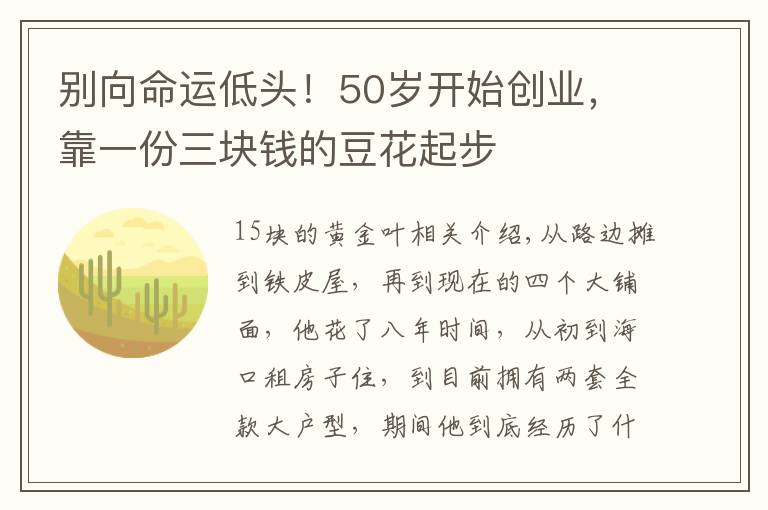 别向命运低头！50岁开始创业，靠一份三块钱的豆花起步

15块的黄金叶相关介绍，从路边摊到铁皮屋，再到现在的四个大铺面，他花了八年时间，从初到海口租房子住，到目前拥有两套全款大户型，期间他到底经历了什